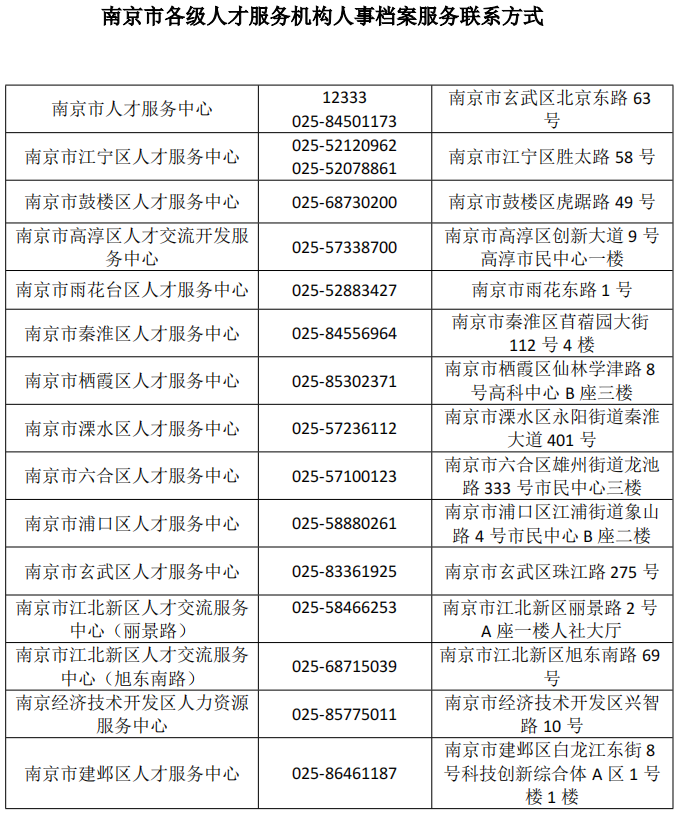 南京市各级人才服务机构人事档案服务联系方式

| | | |
|---|---|---|
| 南京市人才服务中心 | 12333 025-84501173 | 南京市玄武区北京东路 63 号 |
| 南京市江宁区人才服务中心 | 025-52120962 025-52078861 | 南京市江宁区胜太路 58 号 |
| 南京市鼓楼区人才服务中心 | 025-68730200 | 南京市鼓楼区虎踞路 49 号 |
| 南京市高淳区人才交流开发服务中心 | 025-57338700 | 南京市高淳区创新大道 9 号高淳市民中心一楼 |
| 南京市雨花台区人才服务中心 | 025-52883427 | 南京市雨花东路 1 号 |
| 南京市秦淮区人才服务中心 | 025-84556964 | 南京市秦淮区苜蓿园大街 112 号 4 楼 |
| 南京市栖霞区人才服务中心 | 025-85302371 | 南京市栖霞区仙林学津路 8 号高科中心 B 座三楼 |
| 南京市溧水区人才服务中心 | 025-57236112 | 南京市溧水区永阳街道秦淮大道 401 号 |
| 南京市六合区人才服务中心 | 025-57100123 | 南京市六合区雄州街道龙池路 333 号市民中心三楼 |
| 南京市浦口区人才服务中心 | 025-58880261 | 南京市浦口区江浦街道象山路 4 号市民中心 B 座二楼 |
| 南京市玄武区人才服务中心 | 025-83361925 | 南京市玄武区珠江路 275 号 |
| 南京市江北新区人才交流服务中心（丽景路） | 025-58466253 | 南京市江北新区丽景路 2 号 A 座一楼人社大厅 |
| 南京市江北新区人才交流服务中心（旭东南路） | 025-68715039 | 南京市江北新区旭东南路 69 号 |
| 南京经济技术开发区人力资源服务中心 | 025-85775011 | 南京市经济技术开发区兴智路 10 号 |
| 南京市建邺区人才服务中心 | 025-86461187 | 南京市建邺区白龙江东街 8 号科技创新综合体 A 区 1 号楼 1 楼 |